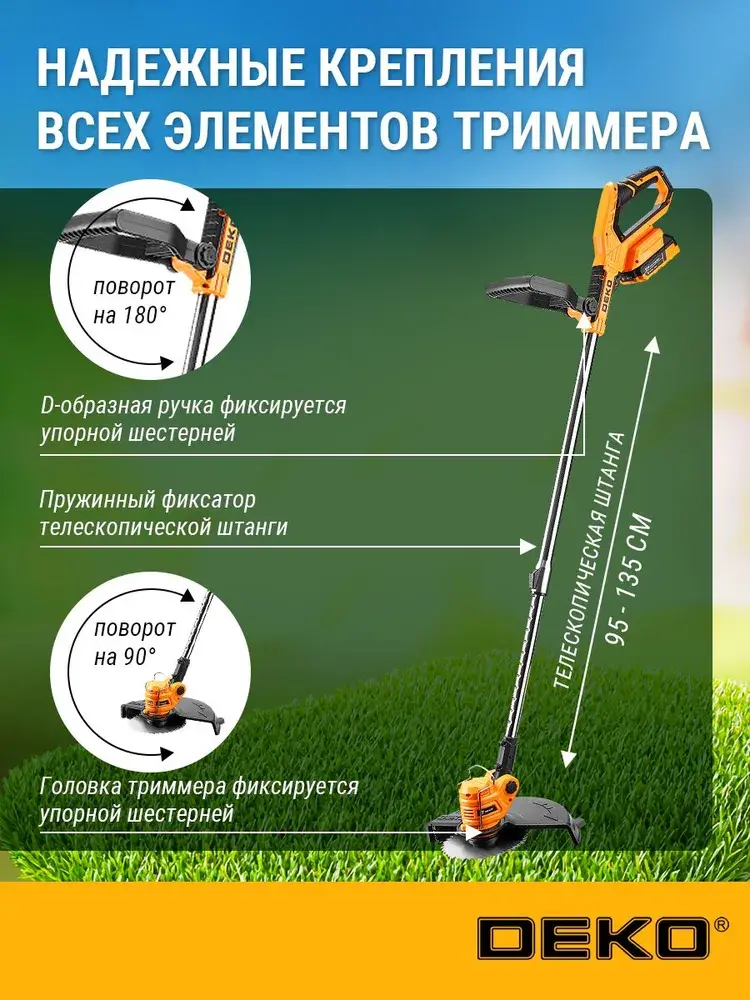 НАДЕЖНЫЕ КРЕПЛЕНИЯ ВСЕХ ЭЛЕМЕНТОВ ТРИММЕРА

поворот на 180°

D-образная ручка фиксируется упорной шестерней

Пружинный фиксатор телескопической штанги

поворот на 90°

Головка триммера фиксируется упорной шестерней

ТЕЛЕСКОПИЧЕСКАЯ ШТАНГА
95 - 135 СМ

DEKO®